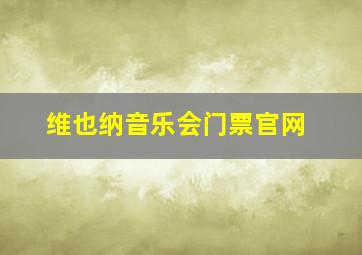 维也纳音乐会门票官网